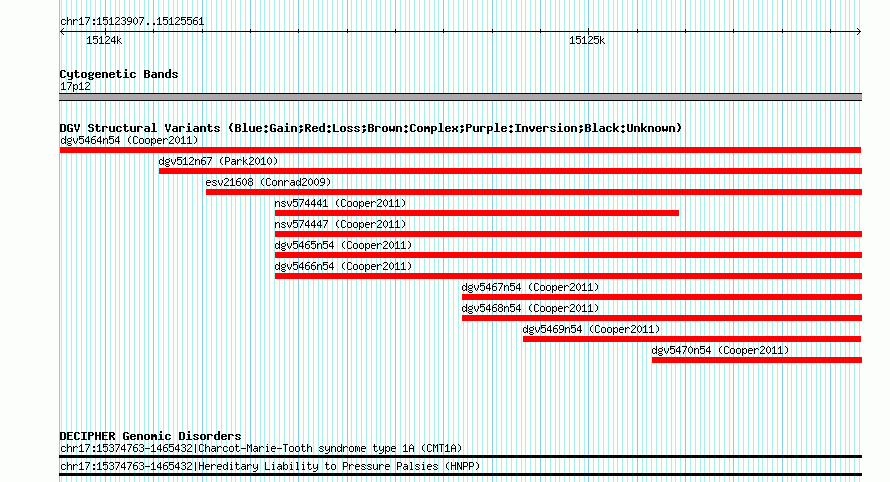 chr17:15123907..15125561

15124k

15125k

Cytogenetic Bands
17p12

DGV Structural Variants (Blue:Gain;Red:Loss;Brown:Complex;Purple:Inversion;Black:Unknown)
dgv5464n54 (Cooper2011)
dgv512n67 (Park2010)
esv21608 (Conrad2009)
nsv574441 (Cooper2011)
nsv574447 (Cooper2011)
dgv5465n54 (Cooper2011)
dgv5466n54 (Cooper2011)
dgv5467n54 (Cooper2011)
dgv5468n54 (Cooper2011)
dgv5469n54 (Cooper2011)
dgv5470n54 (Cooper2011)

DECIPHER Genomic Disorders
chr17:15374763-1465432|Charcot-Marie-Tooth syndrome type 1A (CMT1A)
chr17:15374763-1465432|Hereditary Liability to Pressure Palsies (HNPP)